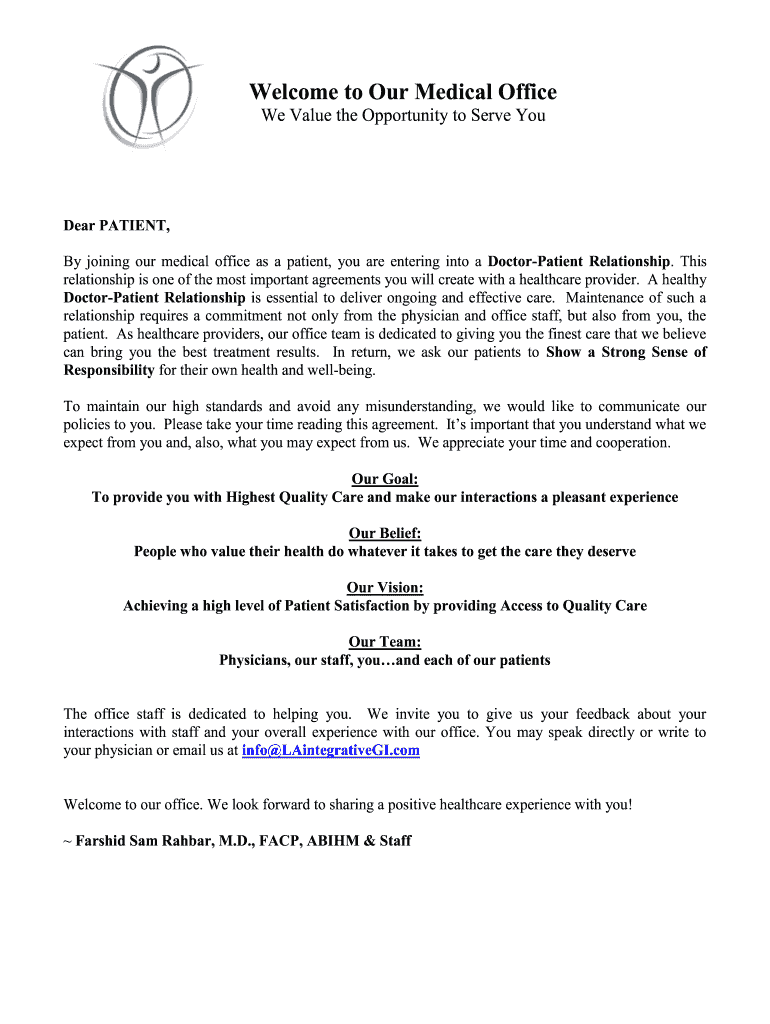 Welcome to Our Medical Office
We Value the Opportunity to Serve You

Dear PATIENT,

By joining our medical office as a patient, you are entering into a Doctor-Patient Relationship. This relationship is one of the most important agreements you will create with a healthcare provider. A healthy Doctor-Patient Relationship is essential to deliver ongoing and effective care. Maintenance of such a relationship requires a commitment not only from the physician and office staff, but also from you, the patient. As healthcare providers, our office team is dedicated to giving you the finest care that we believe can bring you the best treatment results. In return, we ask our patients to Show a Strong Sense of Responsibility for their own health and well-being.

To maintain our high standards and avoid any misunderstanding, we would like to communicate our policies to you. Please take your time reading this agreement. It's important that you understand what we expect from you and, also, what you may expect from us. We appreciate your time and cooperation.

Our Goal:
To provide you with Highest Quality Care and make our interactions a pleasant experience

Our Belief:
People who value their health do whatever it takes to get the care they deserve

Our Vision:
Achieving a high level of Patient Satisfaction by providing Access to Quality Care

Our Team:
Physicians, our staff, you…and each of our patients

The office staff is dedicated to helping you. We invite you to give us your feedback about your interactions with staff and your overall experience with our office. You may speak directly or write to your physician or email us at info@LAintegrativeGI.com

Welcome to our office. We look forward to sharing a positive healthcare experience with you!

~ Farshid Sam Rahbar, M.D., FACP, ABIHM & Staff